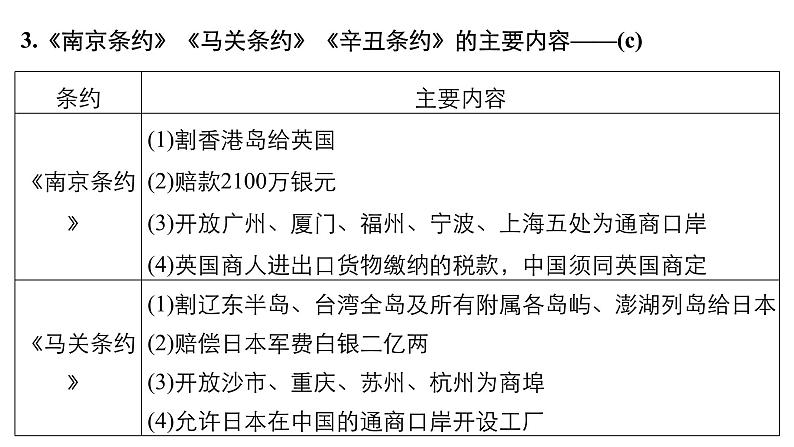 3.《南京条约》《马关条约》《辛丑条约》的主要内容——(c)

| 条约 | 主要内容 |
|---|---|
| 《南京条约》 | (1)割香港岛给英国<br>(2)赔款2100万银元<br>(3)开放广州、厦门、福州、宁波、上海五处为通商口岸<br>(4)英国商人进出口货物缴纳的税款，中国须同英国商定 |
| 《马关条约》 | (1)割辽东半岛、台湾全岛及所有附属各岛屿、澎湖列岛给日本<br>(2)赔偿日本军费白银二亿两<br>(3)开放沙市、重庆、苏州、杭州为商埠<br>(4)允许日本在中国的通商口岸开设工厂 |